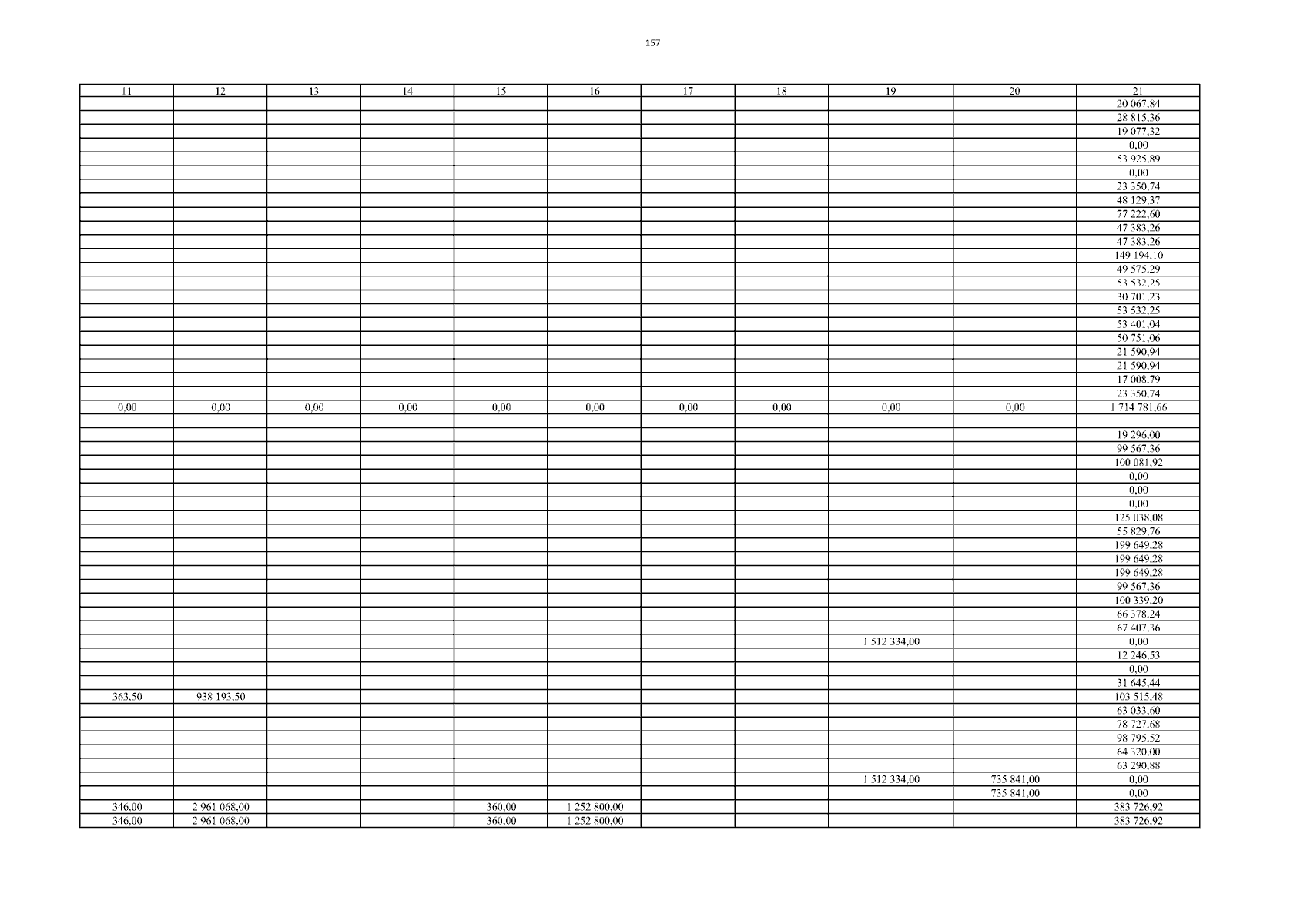 157

| 11 | 12 | 13 | 14 | 15 | 16 | 17 | 18 | 19 | 20 | 21 |
|---|---|---|---|---|---|---|---|---|---|---|
|  |  |  |  |  |  |  |  |  |  | 20 067,84 |
|  |  |  |  |  |  |  |  |  |  | 28 815,36 |
|  |  |  |  |  |  |  |  |  |  | 19 077,32 |
|  |  |  |  |  |  |  |  |  |  | 0,00 |
|  |  |  |  |  |  |  |  |  |  | 53 925,89 |
|  |  |  |  |  |  |  |  |  |  | 0,00 |
|  |  |  |  |  |  |  |  |  |  | 23 350,74 |
|  |  |  |  |  |  |  |  |  |  | 48 129,37 |
|  |  |  |  |  |  |  |  |  |  | 77 222,60 |
|  |  |  |  |  |  |  |  |  |  | 47 383,26 |
|  |  |  |  |  |  |  |  |  |  | 47 383,26 |
|  |  |  |  |  |  |  |  |  |  | 149 194,10 |
|  |  |  |  |  |  |  |  |  |  | 49 575,29 |
|  |  |  |  |  |  |  |  |  |  | 53 532,25 |
|  |  |  |  |  |  |  |  |  |  | 30 701,23 |
|  |  |  |  |  |  |  |  |  |  | 53 532,25 |
|  |  |  |  |  |  |  |  |  |  | 53 401,04 |
|  |  |  |  |  |  |  |  |  |  | 50 751,06 |
|  |  |  |  |  |  |  |  |  |  | 21 590,94 |
|  |  |  |  |  |  |  |  |  |  | 21 590,94 |
|  |  |  |  |  |  |  |  |  |  | 17 008,79 |
|  |  |  |  |  |  |  |  |  |  | 23 350,74 |
| 0,00 | 0,00 | 0,00 | 0,00 | 0,00 | 0,00 | 0,00 | 0,00 | 0,00 | 0,00 | 1 714 781,66 |
|  |  |  |  |  |  |  |  |  |  |  |
|  |  |  |  |  |  |  |  |  |  | 19 296,00 |
|  |  |  |  |  |  |  |  |  |  | 99 567,36 |
|  |  |  |  |  |  |  |  |  |  | 100 081,92 |
|  |  |  |  |  |  |  |  |  |  | 0,00 |
|  |  |  |  |  |  |  |  |  |  | 0,00 |
|  |  |  |  |  |  |  |  |  |  | 0,00 |
|  |  |  |  |  |  |  |  |  |  | 125 038,08 |
|  |  |  |  |  |  |  |  |  |  | 55 829,76 |
|  |  |  |  |  |  |  |  |  |  | 199 649,28 |
|  |  |  |  |  |  |  |  |  |  | 199 649,28 |
|  |  |  |  |  |  |  |  |  |  | 199 649,28 |
|  |  |  |  |  |  |  |  |  |  | 99 567,36 |
|  |  |  |  |  |  |  |  |  |  | 100 339,20 |
|  |  |  |  |  |  |  |  |  |  | 66 378,24 |
|  |  |  |  |  |  |  |  |  |  | 67 407,36 |
|  |  |  |  |  |  |  |  | 1 512 334,00 |  | 0,00 |
|  |  |  |  |  |  |  |  |  |  | 12 246,53 |
|  |  |  |  |  |  |  |  |  |  | 0,00 |
|  |  |  |  |  |  |  |  |  |  | 31 645,44 |
| 363,50 | 938 193,50 |  |  |  |  |  |  |  |  | 103 515,48 |
|  |  |  |  |  |  |  |  |  |  | 63 033,60 |
|  |  |  |  |  |  |  |  |  |  | 78 727,68 |
|  |  |  |  |  |  |  |  |  |  | 98 795,52 |
|  |  |  |  |  |  |  |  |  |  | 64 320,00 |
|  |  |  |  |  |  |  |  |  |  | 63 290,88 |
|  |  |  |  |  |  |  |  | 1 512 334,00 | 735 841,00 | 0,00 |
|  |  |  |  |  |  |  |  |  | 735 841,00 | 0,00 |
| 346,00 | 2 961 068,00 |  |  | 360,00 | 1 252 800,00 |  |  |  |  | 383 726,92 |
| 346,00 | 2 961 068,00 |  |  | 360,00 | 1 252 800,00 |  |  |  |  | 383 726,92 |